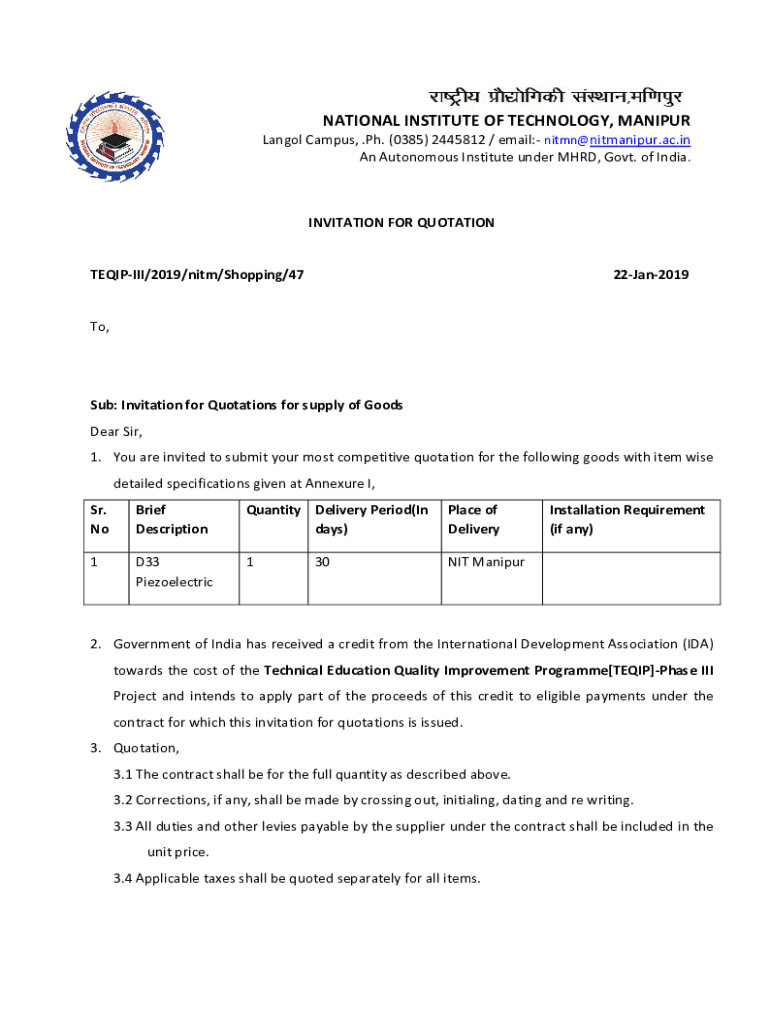 राष्ट्रीय प्रौद्योगिकी संस्थान,मणिपुर
NATIONAL INSTITUTE OF TECHNOLOGY, MANIPUR
Langol Campus, .Ph. (0385) 2445812 / email:- nitmn@nitmanipur.ac.in
An Autonomous Institute under MHRD, Govt. of India.

INVITATION FOR QUOTATION

TEQIP-III/2019/nitm/Shopping/47

22-Jan-2019

To,

Sub: Invitation for Quotations for supply of Goods

Dear Sir,

1. You are invited to submit your most competitive quotation for the following goods with item wise detailed specifications given at Annexure I,

| Sr. No | Brief Description | Quantity | Delivery Period(In days) | Place of Delivery | Installation Requirement (if any) |
|---|---|---|---|---|---|
| 1 | D33 Piezoelectric | 1 | 30 | NIT Manipur | |

2. Government of India has received a credit from the International Development Association (IDA) towards the cost of the Technical Education Quality Improvement Programme[TEQIP]-Phase III Project and intends to apply part of the proceeds of this credit to eligible payments under the contract for which this invitation for quotations is issued.

3. Quotation,

3.1 The contract shall be for the full quantity as described above.

3.2 Corrections, if any, shall be made by crossing out, initialing, dating and re writing.

3.3 All duties and other levies payable by the supplier under the contract shall be included in the unit price.

3.4 Applicable taxes shall be quoted separately for all items.